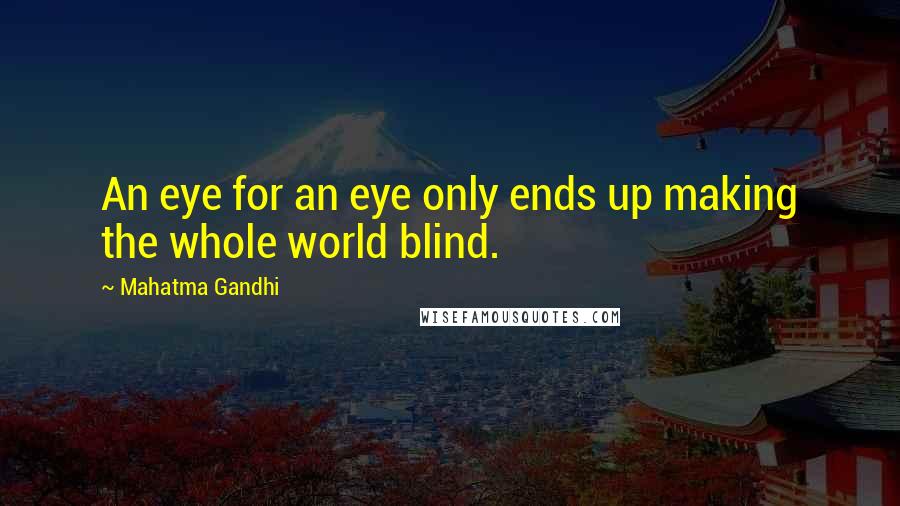 An eye for an eye only ends up making the whole world blind.

~ Mahatma Gandhi

WISEFAMOUSQUOTES.COM